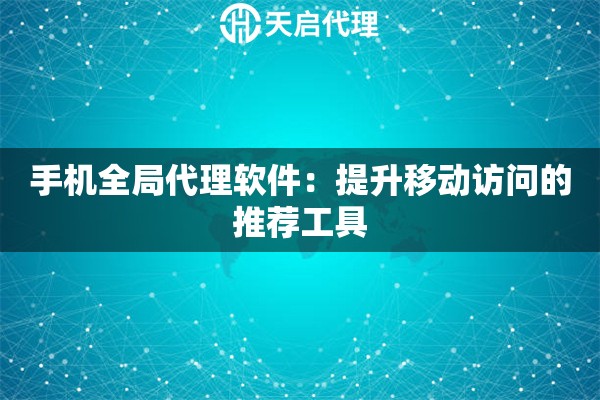 天启代理

手机全局代理软件：提升移动访问的推荐工具